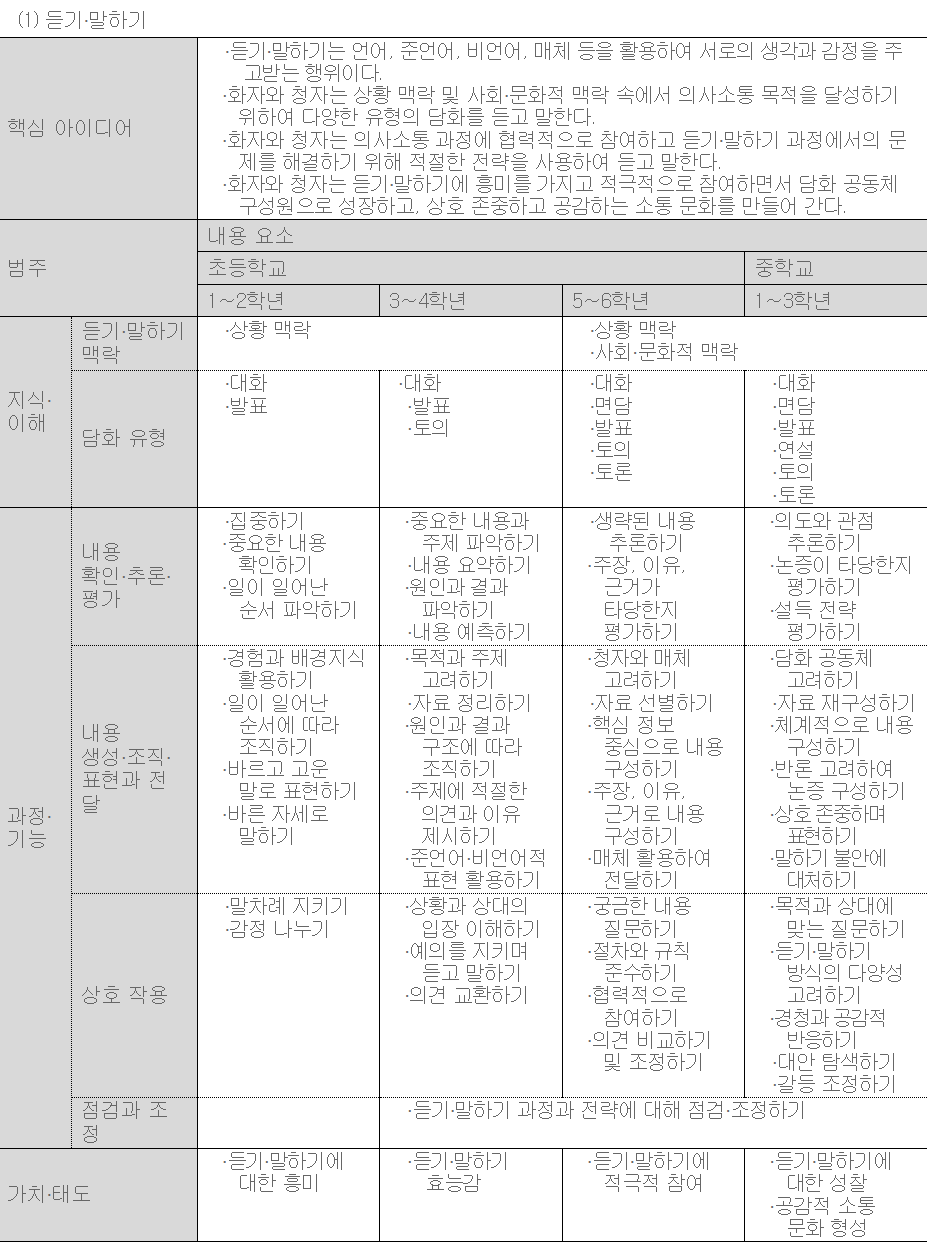 (1) 듣기·말하기

| 핵심 아이디어 | | ·듣기·말하기는 언어, 준언어, 비언어, 매체 등을 활용하여 서로의 생각과 감정을 주고받는 행위이다. ·화자와 청자는 상황 맥락 및 사회·문화적 맥락 속에서 의사소통 목적을 달성하기 위하여 다양한 유형의 담화를 듣고 말한다. ·화자와 청자는 의사소통 과정에 협력적으로 참여하고 듣기·말하기 과정에서의 문제를 해결하기 위해 적절한 전략을 사용하여 듣고 말한다. ·화자와 청자는 듣기·말하기에 흥미를 가지고 적극적으로 참여하면서 담화 공동체 구성원으로 성장하고, 상호 존중하고 공감하는 소통 문화를 만들어 간다. | | | |
|---|---|---|---|---|---|
| 범주 | | 내용 요소 | | | |
| | | 초등학교 | | | 중학교 |
| | | 1~2학년 | 3~4학년 | 5~6학년 | 1~3학년 |
| 지식·이해 | 듣기·말하기 맥락 | ·상황 맥락 | | ·상황 맥락 ·사회·문화적 맥락 | |
| | 담화 유형 | ·대화 ·발표 | ·대화 ·발표 ·토의 | ·대화 ·면담 ·발표 ·토의 ·토론 | ·대화 ·면담 ·발표 ·연설 ·토의 ·토론 |
| 과정·기능 | 내용 확인·추론·평가 | ·집중하기 ·중요한 내용 확인하기 ·일이 일어난 순서 파악하기 | ·중요한 내용과 주제 파악하기 ·내용 요약하기 ·원인과 결과 파악하기 ·내용 예측하기 | ·생략된 내용 추론하기 ·주장, 이유, 근거가 타당한지 평가하기 | ·의도와 관점 추론하기 ·논증이 타당한지 평가하기 ·설득 전략 평가하기 |
| | 내용 생성·조직·표현과 전달 | ·경험과 배경지식 활용하기 ·일이 일어난 순서에 따라 조직하기 ·바르고 고운 말로 표현하기 ·바른 자세로 말하기 | ·목적과 주제 고려하기 ·자료 정리하기 ·원인과 결과 구조에 따라 조직하기 ·주제에 적절한 의견과 이유 제시하기 ·준언어·비언어적 표현 활용하기 | ·청자와 매체 고려하기 ·자료 선별하기 ·핵심 정보 중심으로 내용 구성하기 ·주장, 이유, 근거로 내용 구성하기 ·매체 활용하여 전달하기 | ·담화 공동체 고려하기 ·자료 재구성하기 ·체계적으로 내용 구성하기 ·반론 고려하여 논증 구성하기 ·상호 존중하며 표현하기 ·말하기 불안에 대처하기 |
| | 상호 작용 | ·말차례 지키기 ·감정 나누기 | ·상황과 상대의 입장 이해하기 ·예의를 지키며 듣고 말하기 ·의견 교환하기 | ·궁금한 내용 질문하기 ·절차와 규칙 준수하기 ·협력적으로 참여하기 ·의견 비교하기 및 조정하기 | ·목적과 상대에 맞는 질문하기 ·듣기·말하기 방식의 다양성 고려하기 ·경청과 공감적 반응하기 ·대안 탐색하기 ·갈등 조정하기 |
| | 점검과 조정 | | ·듣기·말하기 과정과 전략에 대해 점검·조정하기 | | |
| 가치·태도 | | ·듣기·말하기에 대한 흥미 | ·듣기·말하기 효능감 | ·듣기·말하기에 적극적 참여 | ·듣기·말하기에 대한 성찰 ·공감적 소통 문화 형성 |